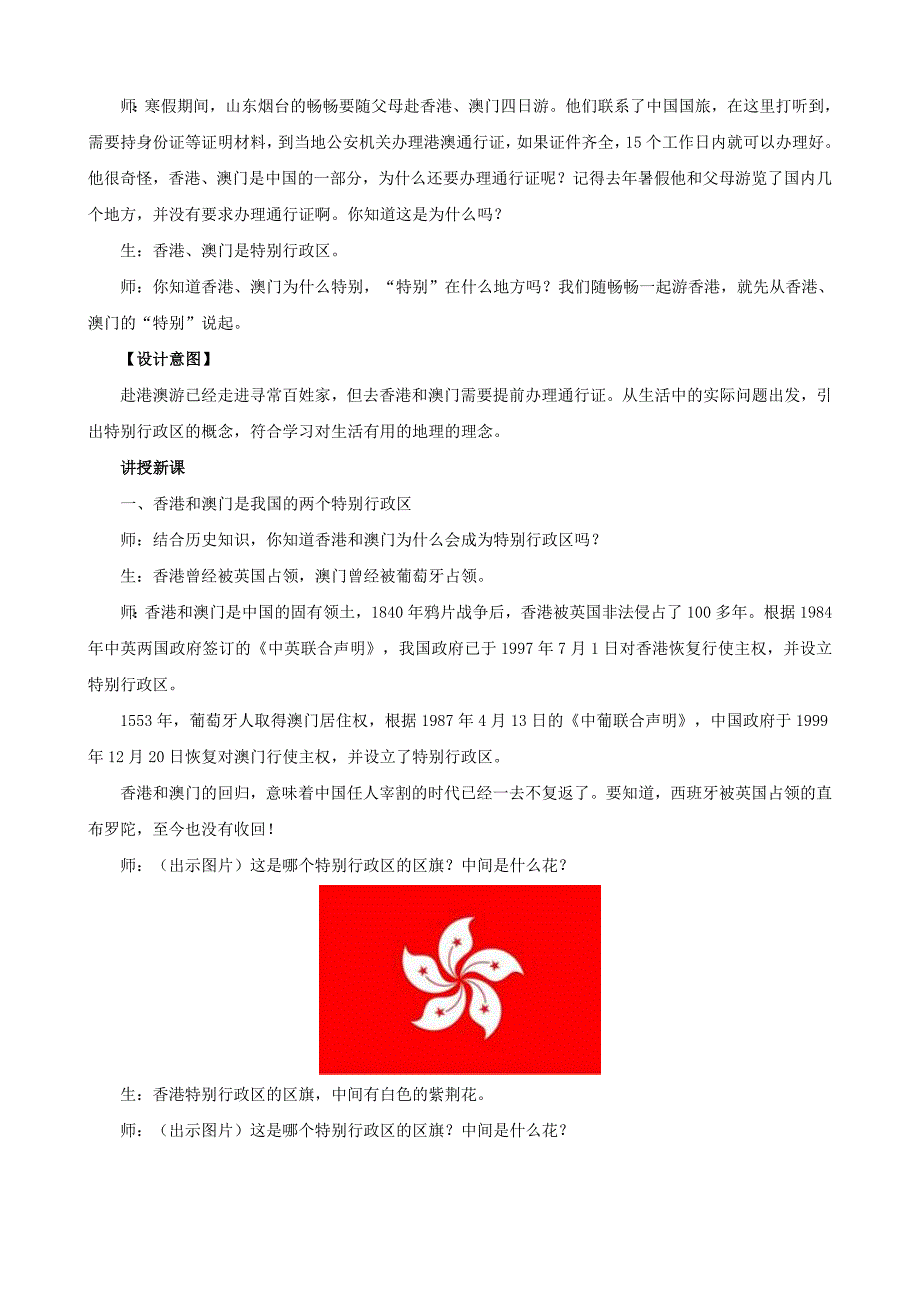 师：寒假期间，山东烟台的畅畅要随父母赴香港、澳门四日游。他们联系了中国国旅，在这里打听到，需要持身份证等证明材料，到当地公安机关办理港澳通行证，如果证件齐全，15个工作日内就可以办理好。他很奇怪，香港、澳门是中国的一部分，为什么还要办理通行证呢？记得去年暑假他和父母游览了国内几个地方，并没有要求办理通行证啊。你知道这是为什么吗？

生：香港、澳门是特别行政区。

师：你知道香港、澳门为什么特别，“特别”在什么地方吗？我们随畅畅一起游香港，就先从香港、澳门的“特别”说起。

【设计意图】

赴港澳游已经走进寻常百姓家，但去香港和澳门需要提前办理通行证。从生活中的实际问题出发，引出特别行政区的概念，符合学习对生活有用的地理的理念。

讲授新课

一、香港和澳门是我国的两个特别行政区

师：结合历史知识，你知道香港和澳门为什么会成为特别行政区吗？

生：香港曾经被英国占领，澳门曾经被葡萄牙占领。

师：香港和澳门是中国的固有领土，1840年鸦片战争后，香港被英国非法侵占了100多年。根据1984年中英两国政府签订的《中英联合声明》，我国政府已于1997年7月1日对香港恢复行使主权，并设立特别行政区。

1553年，葡萄牙人取得澳门居住权，根据1987年4月13日的《中葡联合声明》，中国政府于1999年12月20日恢复对澳门行使主权，并设立了特别行政区。

香港和澳门的回归，意味着中国任人宰割的时代已经一去不复返了。要知道，西班牙被英国占领的直布罗陀，至今也没有收回！

师：（出示图片）这是哪个特别行政区的区旗？中间是什么花？

生：香港特别行政区的区旗，中间有白色的紫荆花。

师：（出示图片）这是哪个特别行政区的区旗？中间是什么花？